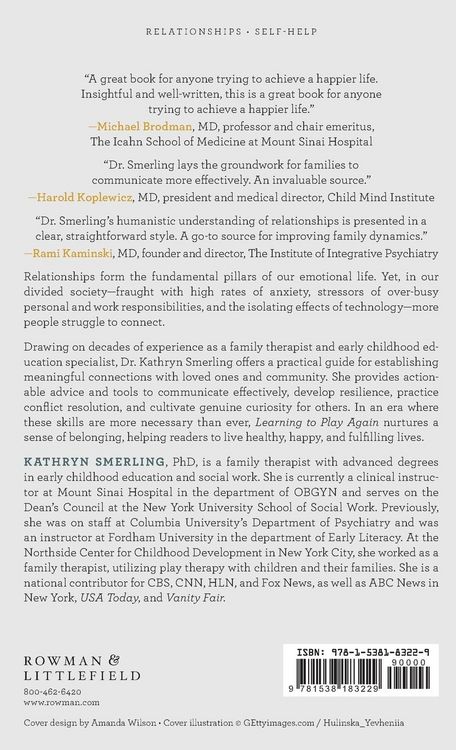 RELATIONSHIPS • SELF-HELP

"A great book for anyone trying to achieve a happier life. Insightful and well-written, this is a great book for anyone trying to achieve a happier life."
—Michael Brodman, MD, professor and chair emeritus, The Icahn School of Medicine at Mount Sinai Hospital

"Dr. Smerling lays the groundwork for families to communicate more effectively. An invaluable source."
—Harold Koplewicz, MD, president and medical director, Child Mind Institute

"Dr. Smerling's humanistic understanding of relationships is presented in a clear, straightforward style. A go-to source for improving family dynamics."
—Rami Kaminski, MD, founder and director, The Institute of Integrative Psychiatry

Relationships form the fundamental pillars of our emotional life. Yet, in our divided society—fraught with high rates of anxiety, stressors of over-busy personal and work responsibilities, and the isolating effects of technology—more people struggle to connect.

Drawing on decades of experience as a family therapist and early childhood education specialist, Dr. Kathryn Smerling offers a practical guide for establishing meaningful connections with loved ones and community. She provides actionable advice and tools to communicate effectively, develop resilience, practice conflict resolution, and cultivate genuine curiosity for others. In an era where these skills are more necessary than ever, Learning to Play Again nurtures a sense of belonging, helping readers to live healthy, happy, and fulfilling lives.

KATHRYN SMERLING, PhD, is a family therapist with advanced degrees in early childhood education and social work. She is currently a clinical instructor at Mount Sinai Hospital in the department of OBGYN and serves on the Dean's Council at the New York University School of Social Work. Previously, she was on staff at Columbia University's Department of Psychiatry and was an instructor at Fordham University in the department of Early Literacy. At the Northside Center for Childhood Development in New York City, she worked as a family therapist, utilizing play therapy with children and their families. She is a national contributor for CBS, CNN, HLN, and Fox News, as well as ABC News in New York, USA Today, and Vanity Fair.

ROWMAN &
LITTLEFIELD
800-462-6420
www.rowman.com

ISBN: 978-1-5381-8322-9
90000
9 781538 183229

Cover design by Amanda Wilson • Cover illustration © GEttyimages.com / Hulinska_Yevheniia